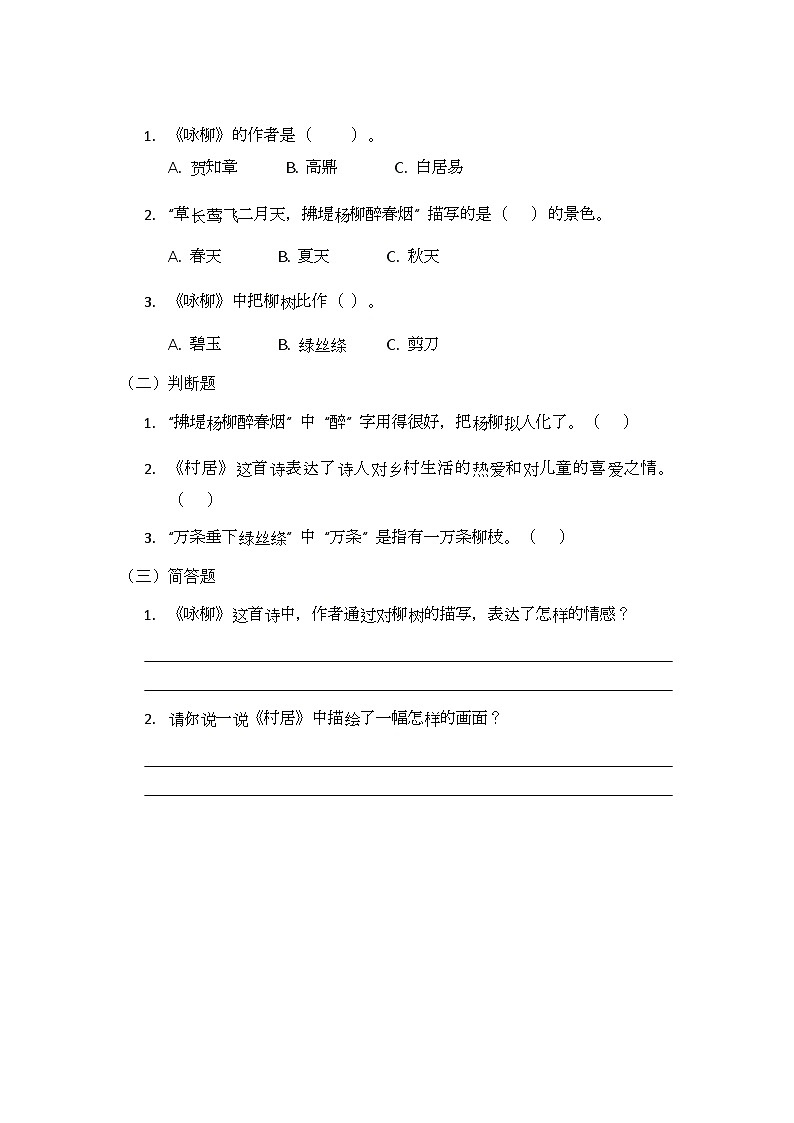 1. 《咏柳》的作者是（　　）。

A. 贺知章　　B. 高鼎　　C. 白居易

2. "草长莺飞二月天，拂堤杨柳醉春烟" 描写的是（　）的景色。

A. 春天　　B. 夏天　　C. 秋天

3. 《咏柳》中把柳树比作（ ）。

A. 碧玉　　B. 绿丝绦　　C. 剪刀

（二）判断题

1. "拂堤杨柳醉春烟" 中 "醉" 字用得很好，把杨柳拟人化了。（　）

2. 《村居》这首诗表达了诗人对乡村生活的热爱和对儿童的喜爱之情。（　）

3. "万条垂下绿丝绦" 中 "万条" 是指有一万条柳枝。（　）

（三）简答题

1. 《咏柳》这首诗中，作者通过对柳树的描写，表达了怎样的情感？

2. 请你说一说《村居》中描绘了一幅怎样的画面？